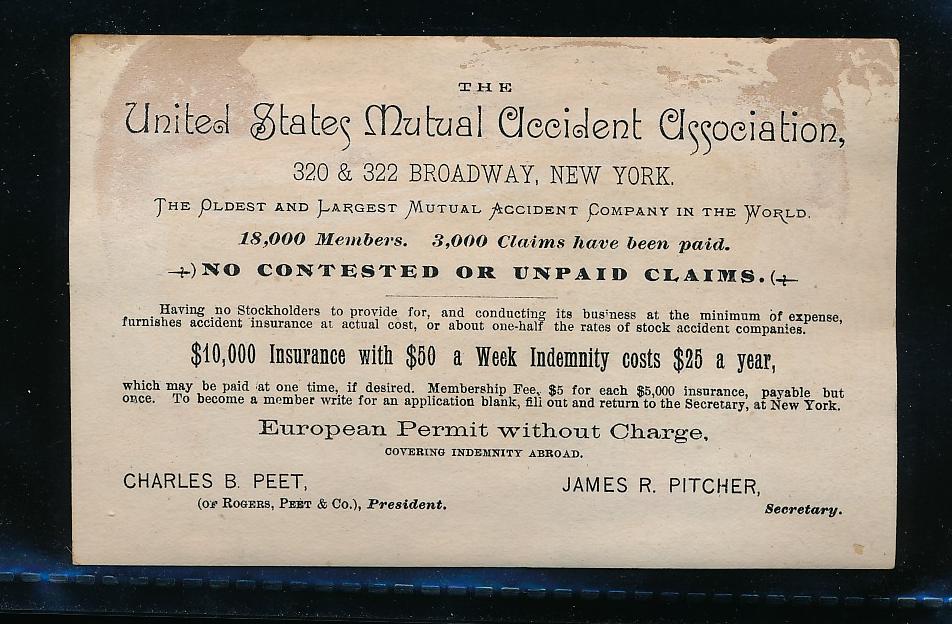 THE

United States Mutual Accident Association,

320 & 322 BROADWAY, NEW YORK.

THE OLDEST AND LARGEST MUTUAL ACCIDENT COMPANY IN THE WORLD.

18,000 Members. 3,000 Claims have been paid.

NO CONTESTED OR UNPAID CLAIMS.

Having no Stockholders to provide for, and conducting its business at the minimum of expense, furnishes accident insurance at actual cost, or about one-half the rates of stock accident companies.

$10,000 Insurance with $50 a Week Indemnity costs $25 a year,

which may be paid at one time, if desired. Membership Fee, $5 for each $5,000 insurance, payable but once. To become a member write for an application blank, fill out and return to the Secretary, at New York.

European Permit without Charge,

COVERING INDEMNITY ABROAD.

CHARLES B. PEET,
(OF ROGERS, PEET & CO.), President.

JAMES R. PITCHER,
Secretary.